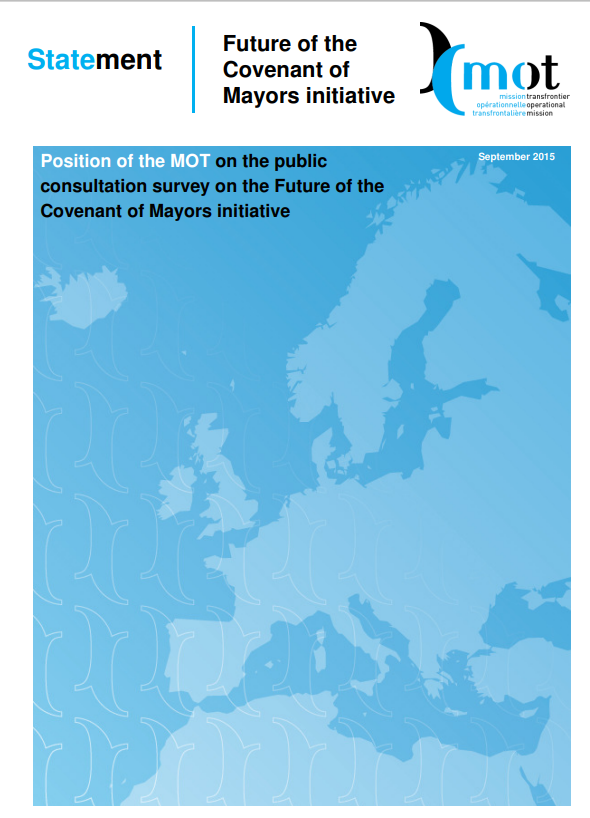 Statement

Future of the Covenant of Mayors initiative

mot

mission transfrontier
opérationnelle operational
transfrontalière mission

Position of the MOT on the public consultation survey on the Future of the Covenant of Mayors initiative

September 2015